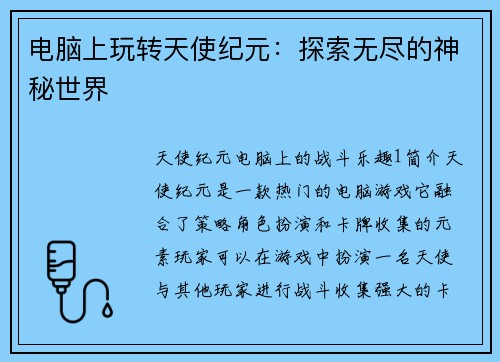 电脑上玩转天使纪元：探索无尽的神秘世界

天使纪元电脑上的战斗乐趣1简介天使纪元是一款热门的电脑游戏它融合了策略角色扮演和卡牌收集的元素玩家可以在游戏中扮演一名天使与其他玩家进行战斗收集强大的卡